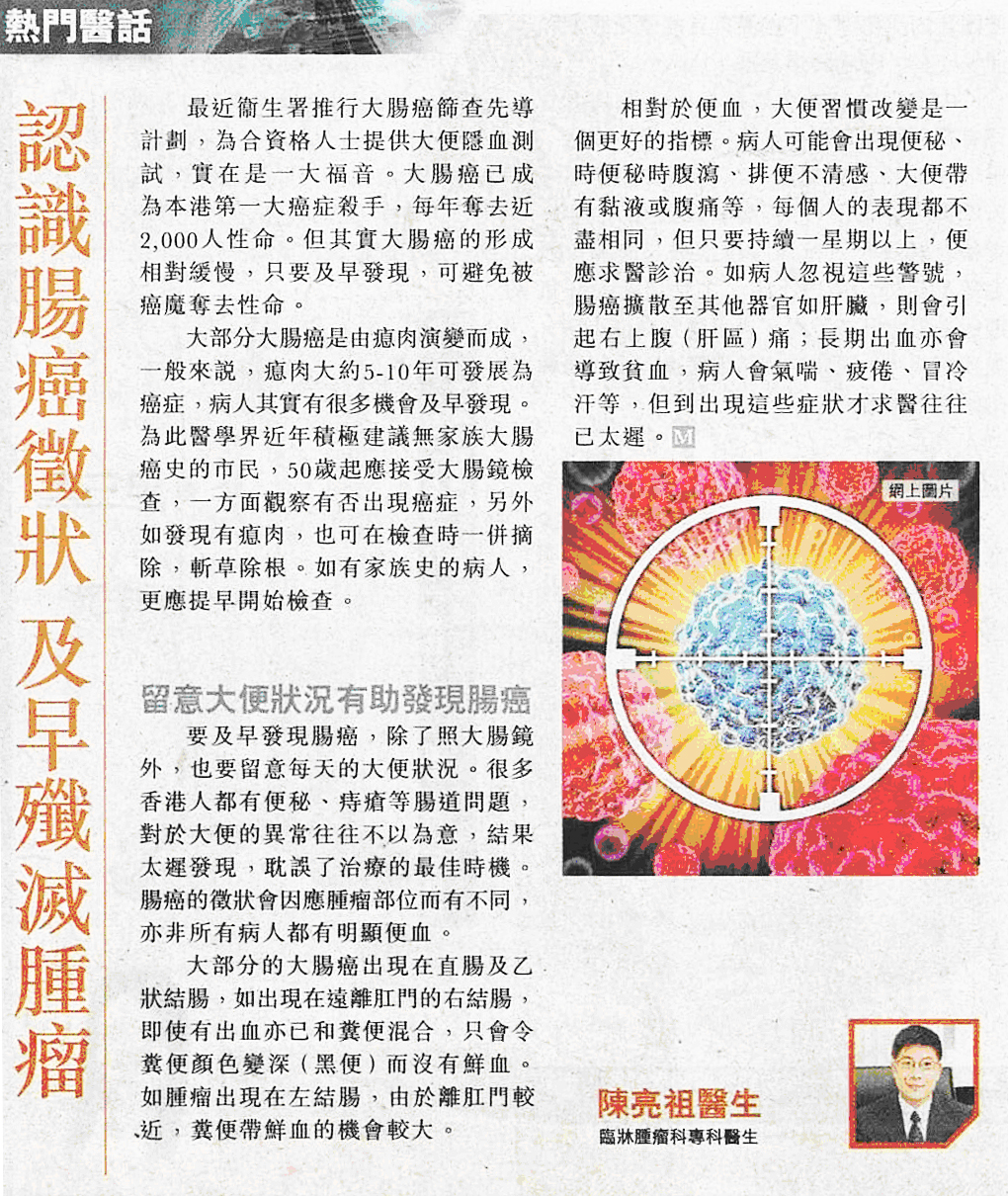 熱門醫話

認識腸癌徵狀 及早殲滅腫瘤

最近衞生署推行大腸癌篩查先導計劃，為合資格人士提供大便隱血測試，實在是一大福音。大腸癌已成為本港第一大癌症殺手，每年奪去近2,000人性命。但其實大腸癌的形成相對緩慢，只要及早發現，可避免被癌魔奪去性命。

大部分大腸癌是由瘜肉演變而成，一般來說，瘜肉大約5-10年可發展為癌症，病人其實有很多機會及早發現。為此醫學界近年積極建議無家族大腸癌史的市民，50歲起應接受大腸鏡檢查，一方面觀察有否出現癌症，另外如發現有瘜肉，也可在檢查時一併摘除，斬草除根。如有家族史的病人，更應提早開始檢查。

留意大便狀況有助發現腸癌

要及早發現腸癌，除了照大腸鏡外，也要留意每天的大便狀況。很多香港人都有便秘、痔瘡等腸道問題，對於大便的異常往往不以為意，結果太遲發現，耽誤了治療的最佳時機。腸癌的徵狀會因應腫瘤部位而有不同，亦非所有病人都有明顯便血。

大部分的大腸癌出現在直腸及乙狀結腸，如出現在遠離肛門的右結腸，即使有出血亦已和糞便混合，只會令糞便顏色變深（黑便）而沒有鮮血。如腫瘤出現在左結腸，由於離肛門較近，糞便帶鮮血的機會較大。

相對於便血，大便習慣改變是一個更好的指標。病人可能會出現便秘、時便秘時腹瀉、排便不清感、大便帶有黏液或腹痛等，每個人的表現都不盡相同，但只要持續一星期以上，便應求醫診治。如病人忽視這些警號，腸癌擴散至其他器官如肝臟，則會引起右上腹（肝區）痛；長期出血亦會導致貧血，病人會氣喘、疲倦、冒冷汗等，但到出現這些症狀才求醫往往已太遲。M

網上圖片

陳亮祖醫生
臨牀腫瘤科專科醫生